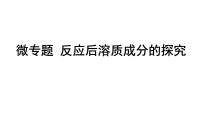 微专题  反应后溶质成分的探究